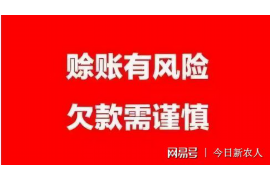 赊账有风险
欠款需谨慎

网易号 | 今日新农人